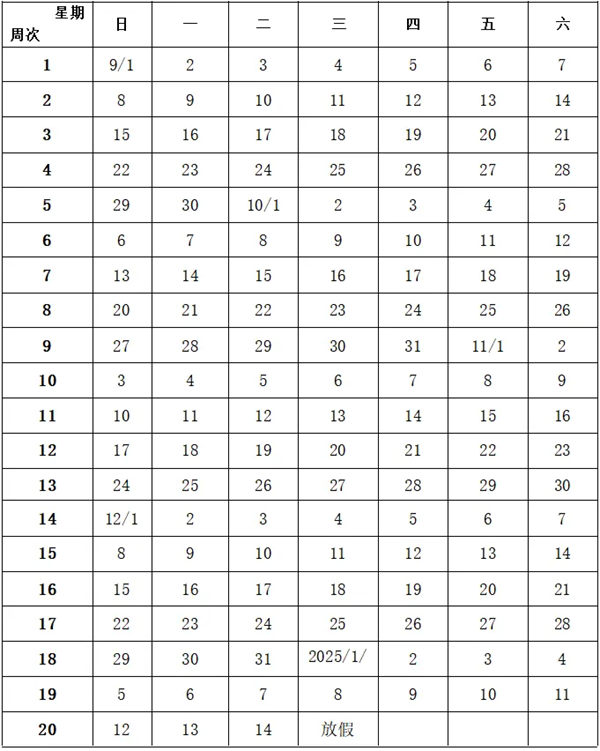 | 星期 周次 | 日 | 一 | 二 | 三 | 四 | 五 | 六 |
|---|---|---|---|---|---|---|---|
| 1 | 9/1 | 2 | 3 | 4 | 5 | 6 | 7 |
| 2 | 8 | 9 | 10 | 11 | 12 | 13 | 14 |
| 3 | 15 | 16 | 17 | 18 | 19 | 20 | 21 |
| 4 | 22 | 23 | 24 | 25 | 26 | 27 | 28 |
| 5 | 29 | 30 | 10/1 | 2 | 3 | 4 | 5 |
| 6 | 6 | 7 | 8 | 9 | 10 | 11 | 12 |
| 7 | 13 | 14 | 15 | 16 | 17 | 18 | 19 |
| 8 | 20 | 21 | 22 | 23 | 24 | 25 | 26 |
| 9 | 27 | 28 | 29 | 30 | 31 | 11/1 | 2 |
| 10 | 3 | 4 | 5 | 6 | 7 | 8 | 9 |
| 11 | 10 | 11 | 12 | 13 | 14 | 15 | 16 |
| 12 | 17 | 18 | 19 | 20 | 21 | 22 | 23 |
| 13 | 24 | 25 | 26 | 27 | 28 | 29 | 30 |
| 14 | 12/1 | 2 | 3 | 4 | 5 | 6 | 7 |
| 15 | 8 | 9 | 10 | 11 | 12 | 13 | 14 |
| 16 | 15 | 16 | 17 | 18 | 19 | 20 | 21 |
| 17 | 22 | 23 | 24 | 25 | 26 | 27 | 28 |
| 18 | 29 | 30 | 31 | 2025/1/ | 2 | 3 | 4 |
| 19 | 5 | 6 | 7 | 8 | 9 | 10 | 11 |
| 20 | 12 | 13 | 14 | 放假 | | | |